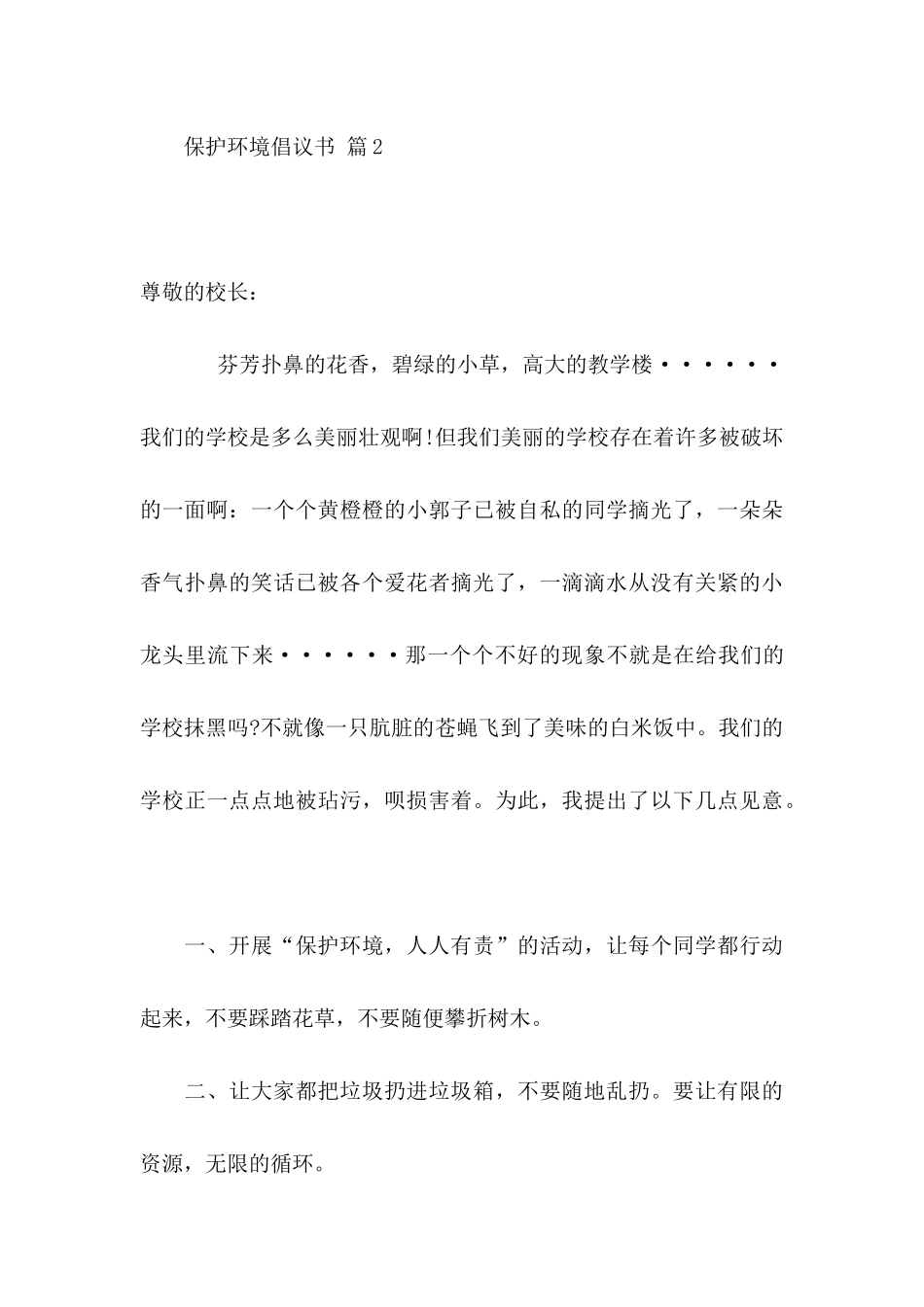 保护环境倡议书 篇2

尊敬的校长：

芬芳扑鼻的花香，碧绿的小草，高大的教学楼······我们的学校是多么美丽壮观啊!但我们美丽的学校存在着许多被破坏的一面啊：一个个黄橙橙的小郭子已被自私的同学摘光了，一朵朵香气扑鼻的笑话已被各个爱花者摘光了，一滴滴水从没有关紧的小龙头里流下来······那一个个不好的现象不就是在给我们的学校抹黑吗?不就像一只肮脏的苍蝇飞到了美味的白米饭中。我们的学校正一点点地被玷污，呗损害着。为此，我提出了以下几点见意。

一、开展“保护环境，人人有责”的活动，让每个同学都行动起来，不要踩踏花草，不要随便攀折树木。

二、让大家都把垃圾扔进垃圾箱，不要随地乱扔。要让有限的资源，无限的循环。